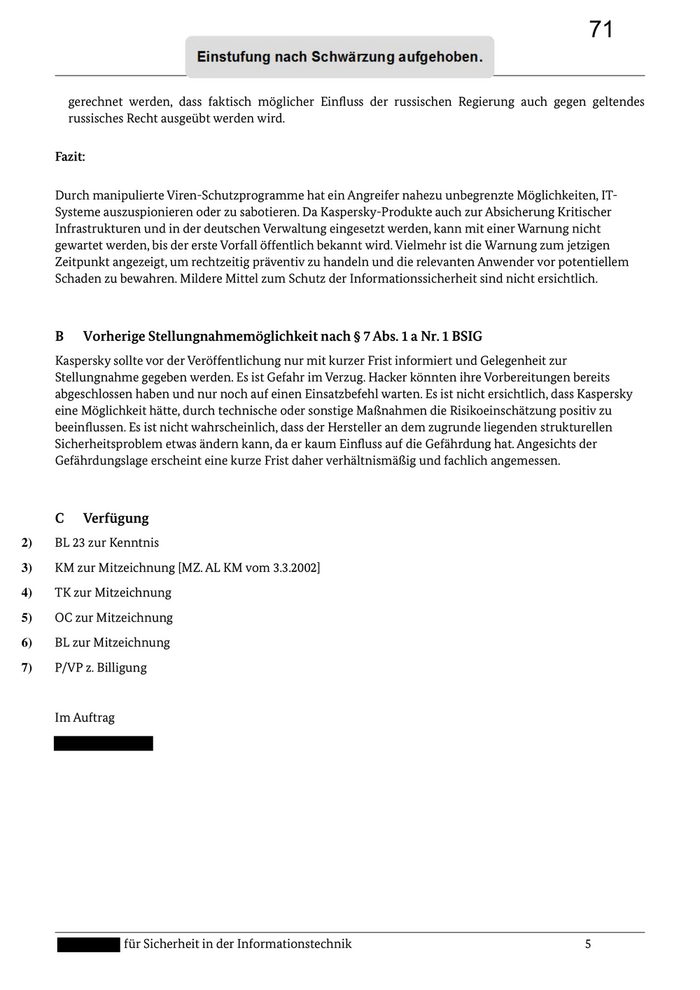 71

Einstufung nach Schwärzung aufgehoben.

gerechnet werden, dass faktisch möglicher Einfluss der russischen Regierung auch gegen geltendes russisches Recht ausgeübt werden wird.

Fazit:

Durch manipulierte Viren-Schutzprogramme hat ein Angreifer nahezu unbegrenzte Möglichkeiten, IT-Systeme auszuspionieren oder zu sabotieren. Da Kaspersky-Produkte auch zur Absicherung Kritischer Infrastrukturen und in der deutschen Verwaltung eingesetzt werden, kann mit einer Warnung nicht gewartet werden, bis der erste Vorfall öffentlich bekannt wird. Vielmehr ist die Warnung zum jetzigen Zeitpunkt angezeigt, um rechtzeitig präventiv zu handeln und die relevanten Anwender vor potentiellem Schaden zu bewahren. Mildere Mittel zum Schutz der Informationssicherheit sind nicht ersichtlich.

B Vorherige Stellungnahmemöglichkeit nach § 7 Abs. 1 a Nr. 1 BSIG

Kaspersky sollte vor der Veröffentlichung nur mit kurzer Frist informiert und Gelegenheit zur Stellungnahme gegeben werden. Es ist Gefahr im Verzug. Hacker könnten ihre Vorbereitungen bereits abgeschlossen haben und nur noch auf einen Einsatzbefehl warten. Es ist nicht ersichtlich, dass Kaspersky eine Möglichkeit hätte, durch technische oder sonstige Maßnahmen die Risikoeinschätzung positiv zu beeinflussen. Es ist nicht wahrscheinlich, dass der Hersteller an dem zugrunde liegenden strukturellen Sicherheitsproblem etwas ändern kann, da er kaum Einfluss auf die Gefährdung hat. Angesichts der Gefährdungslage erscheint eine kurze Frist daher verhältnismäßig und fachlich angemessen.

C Verfügung

2) BL 23 zur Kenntnis
3) KM zur Mitzeichnung [MZ. AL KM vom 3.3.2002]
4) TK zur Mitzeichnung
5) OC zur Mitzeichnung
6) BL zur Mitzeichnung
7) P/VP z. Billigung

Im Auftrag

für Sicherheit in der Informationstechnik 5